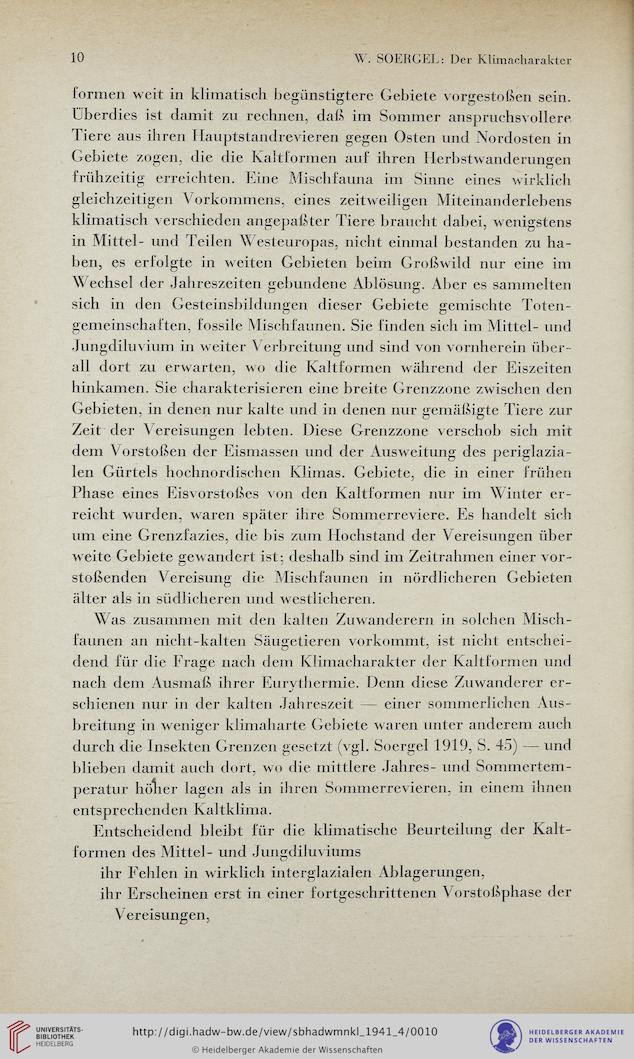 10 W. SOERGEL: Der Klimacharakter

formen weit in klimatisch begünstigtere Gebiete vorgestoßen sein. Überdies ist damit zu rechnen, daß im Sommer anspruchsvollere Tiere aus ihren Hauptstandrevieren gegen Osten und Nordosten in Gebiete zogen, die die Kaltformen auf ihren Herbstwanderungen frühzeitig erreichten. Eine Mischfauna im Sinne eines wirklich gleichzeitigen Vorkommens, eines zeitweiligen Miteinanderlebens klimatisch verschieden angepaßter Tiere braucht dabei, wenigstens in Mittel- und Teilen Westeuropas, nicht einmal bestanden zu haben, es erfolgte in weiten Gebieten beim Großwild nur eine im Wechsel der Jahreszeiten gebundene Ablösung. Aber es sammelten sich in den Gesteinsbildungen dieser Gebiete gemischte Totengemeinschaften, fossile Mischfaunen. Sie finden sich im Mittel- und Jungdiluvium in weiter Verbreitung und sind von vornherein überall dort zu erwarten, wo die Kaltformen während der Eiszeiten hinkamen. Sie charakterisieren eine breite Grenzzone zwischen den Gebieten, in denen nur kalte und in denen nur gemäßigte Tiere zur Zeit der Vereisungen lebten. Diese Grenzzone verschob sich mit dem Vorstoßen der Eismassen und der Ausweitung des periglazialen Gürtels hochnordischen Klimas. Gebiete, die in einer frühen Phase eines Eisvorstoßes von den Kaltformen nur im Winter erreicht wurden, waren später ihre Sommerreviere. Es handelt sich um eine Grenzfazies, die bis zum Hochstand der Vereisungen über weite Gebiete gewandert ist; deshalb sind im Zeitrahmen einer vorstoßenden Vereisung die Mischfaunen in nördlicheren Gebieten älter als in südlicheren und westlicheren.

Was zusammen mit den kalten Zuwanderern in solchen Mischfaunen an nicht-kalten Säugetieren vorkommt, ist nicht entscheidend für die Frage nach dem Klimacharakter der Kaltformen und nach dem Ausmaß ihrer Eurythermie. Denn diese Zuwanderer erschienen nur in der kalten Jahreszeit — einer sommerlichen Ausbreitung in weniger klimaharte Gebiete waren unter anderem auch durch die Insekten Grenzen gesetzt (vgl. Soergel 1919, S. 45) — und blieben damit auch dort, wo die mittlere Jahres- und Sommertemperatur höher lagen als in ihren Sommerrevieren, in einem ihnen entsprechenden Kaltklima.

Entscheidend bleibt für die klimatische Beurteilung der Kaltformen des Mittel- und Jungdiluviums
ihr Fehlen in wirklich interglazialen Ablagerungen,
ihr Erscheinen erst in einer fortgeschrittenen Vorstoßphase der Vereisungen,

UNIVERSITÄTS-BIBLIOTHEK HEIDELBERG http://digi.hadw-bw.de/view/sbhadwmnkl_1941_4/0010 © Heidelberger Akademie der Wissenschaften HEIDELBERGER AKADEMIE DER WISSENSCHAFTEN